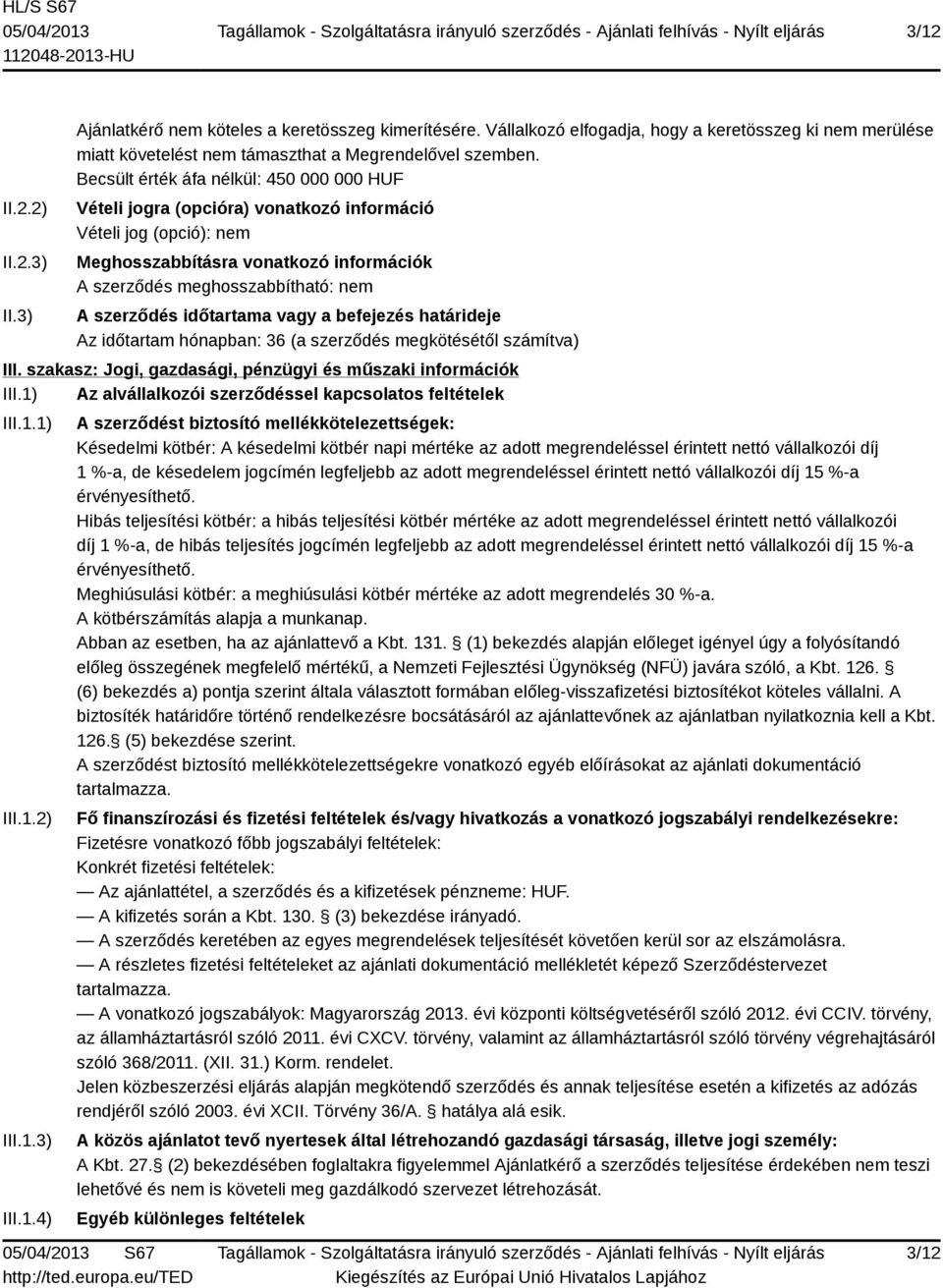 HL/S S67
05/04/2013
112048-2013-HU

Tagállamok - Szolgáltatásra irányuló szerződés - Ajánlati felhívás - Nyílt eljárás

3/12

Ajánlatkérő nem köteles a keretösszeg kimerítésére. Vállalkozó elfogadja, hogy a keretösszeg ki nem merülése miatt követelést nem támaszthat a Megrendelővel szemben.
Becsült érték áfa nélkül: 450 000 000 HUF

II.2.2) Vételi jogra (opcióra) vonatkozó információ
Vételi jog (opció): nem

II.2.3) Meghosszabbításra vonatkozó információk
A szerződés meghosszabbítható: nem

II.3) A szerződés időtartama vagy a befejezés határideje
Az időtartam hónapban: 36 (a szerződés megkötésétől számítva)

III. szakasz: Jogi, gazdasági, pénzügyi és műszaki információk

III.1) Az alvállalkozói szerződéssel kapcsolatos feltételek

III.1.1) A szerződést biztosító mellékkötelezettségek:
Késedelmi kötbér: A késedelmi kötbér napi mértéke az adott megrendeléssel érintett nettó vállalkozói díj 1 %-a, de késedelem jogcímén legfeljebb az adott megrendeléssel érintett nettó vállalkozói díj 15 %-a érvényesíthető.
Hibás teljesítési kötbér: a hibás teljesítési kötbér mértéke az adott megrendeléssel érintett nettó vállalkozói díj 1 %-a, de hibás teljesítés jogcímén legfeljebb az adott megrendeléssel érintett nettó vállalkozói díj 15 %-a érvényesíthető.
Meghiúsulási kötbér: a meghiúsulási kötbér mértéke az adott megrendelés 30 %-a.
A kötbérszámítás alapja a munkanap.
Abban az esetben, ha az ajánlattevő a Kbt. 131. § (1) bekezdés alapján előleget igényel úgy a folyósítandó előleg összegének megfelelő mértékű, a Nemzeti Fejlesztési Ügynökség (NFÜ) javára szóló, a Kbt. 126. § (6) bekezdés a) pontja szerint általa választott formában előleg-visszafizetési biztosítékot köteles vállalni. A biztosíték határidőre történő rendelkezésre bocsátásáról az ajánlattevőnek az ajánlatban nyilatkoznia kell a Kbt. 126.§ (5) bekezdése szerint.
A szerződést biztosító mellékkötelezettségekre vonatkozó egyéb előírásokat az ajánlati dokumentáció tartalmazza.

III.1.2) Fő finanszírozási és fizetési feltételek és/vagy hivatkozás a vonatkozó jogszabályi rendelkezésekre:
Fizetésre vonatkozó főbb jogszabályi feltételek:
Konkrét fizetési feltételek:
— Az ajánlattétel, a szerződés és a kifizetések pénzneme: HUF.
— A kifizetés során a Kbt. 130. § (3) bekezdése irányadó.
— A szerződés keretében az egyes megrendelések teljesítését követően kerül sor az elszámolásra.
— A részletes fizetési feltételeket az ajánlati dokumentáció mellékletét képező Szerződéstervezet tartalmazza.
— A vonatkozó jogszabályok: Magyarország 2013. évi központi költségvetéséről szóló 2012. évi CCIV. törvény, az államháztartásról szóló 2011. évi CXCV. törvény, valamint az államháztartásról szóló törvény végrehajtásáról szóló 368/2011. (XII. 31.) Korm. rendelet.
Jelen közbeszerzési eljárás alapján megkötendő szerződés és annak teljesítése esetén a kifizetés az adózás rendjéről szóló 2003. évi XCII. Törvény 36/A. § hatálya alá esik.

III.1.3) A közös ajánlatot tevő nyertesek által létrehozandó gazdasági társaság, illetve jogi személy:
A Kbt. 27.§ (2) bekezdésében foglaltakra figyelemmel Ajánlatkérő a szerződés teljesítése érdekében nem teszi lehetővé és nem is követeli meg gazdálkodó szervezet létrehozását.

III.1.4) Egyéb különleges feltételek

05/04/2013 S67
http://ted.europa.eu/TED

Tagállamok - Szolgáltatásra irányuló szerződés - Ajánlati felhívás - Nyílt eljárás
Kiegészítés az Európai Unió Hivatalos Lapjához

3/12